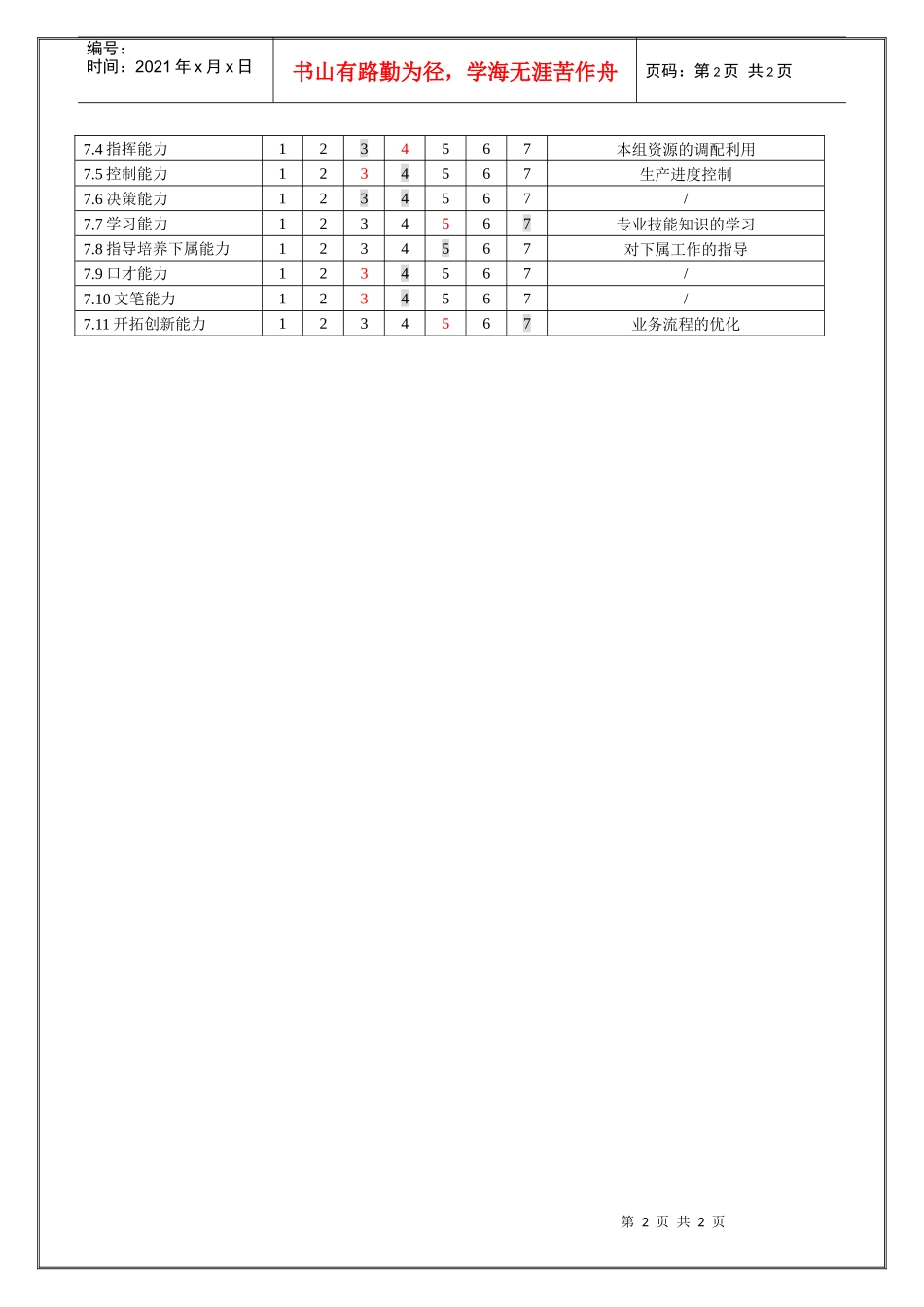 编号：
时间：2021 年 x 月 x 日

书山有路勤为径，学海无涯苦作舟

页码：第 2 页 共 2 页

| 7.4 指挥能力 | 1 | 2 | 3 | 4 | 5 | 6 | 7 | 本组资源的调配利用 |
|---|---|---|---|---|---|---|---|---|
| 7.5 控制能力 | 1 | 2 | 3 | 4 | 5 | 6 | 7 | 生产进度控制 |
| 7.6 决策能力 | 1 | 2 | 3 | 4 | 5 | 6 | 7 | / |
| 7.7 学习能力 | 1 | 2 | 3 | 4 | 5 | 6 | 7 | 专业技能知识的学习 |
| 7.8 指导培养下属能力 | 1 | 2 | 3 | 4 | 5 | 6 | 7 | 对下属工作的指导 |
| 7.9 口才能力 | 1 | 2 | 3 | 4 | 5 | 6 | 7 | / |
| 7.10 文笔能力 | 1 | 2 | 3 | 4 | 5 | 6 | 7 | / |
| 7.11 开拓创新能力 | 1 | 2 | 3 | 4 | 5 | 6 | 7 | 业务流程的优化 |

第 2 页 共 2 页